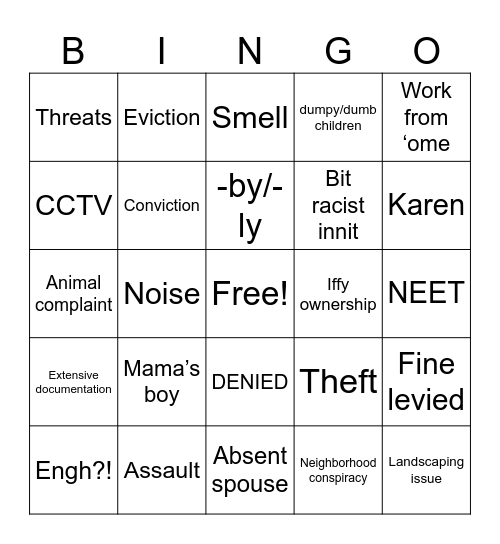 | B | I | N | G | O |
|---|---|---|---|---|
| Threats | Eviction | Smell | dumpy/dumb children | Work from ‘ome |
| CCTV | Conviction | -by/-ly | Bit racist innit | Karen |
| Animal complaint | Noise | Free! | Iffy ownership | NEET |
| Extensive documentation | Mama’s boy | DENIED | Theft | Fine levied |
| Engh?! | Assault | Absent spouse | Neighborhood conspiracy | Landscaping issue |